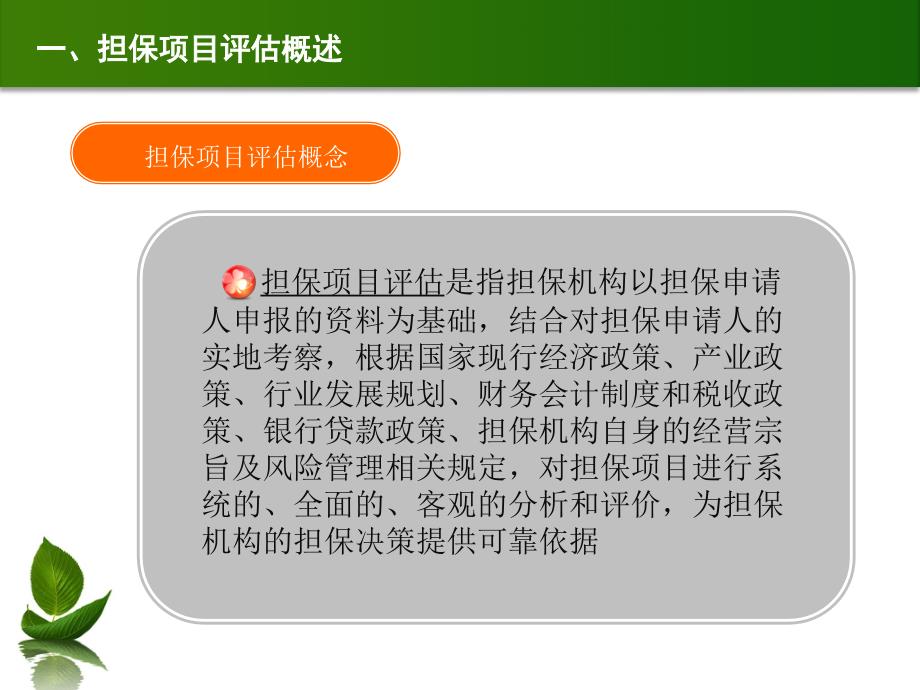 一、担保项目评估概述

担保项目评估概念

担保项目评估是指担保机构以担保申请人申报的资料为基础，结合对担保申请人的实地考察，根据国家现行经济政策、产业政策、行业发展规划、财务会计制度和税收政策、银行贷款政策、担保机构自身的经营宗旨及风险管理相关规定，对担保项目进行系统的、全面的、客观的分析和评价，为担保机构的担保决策提供可靠依据